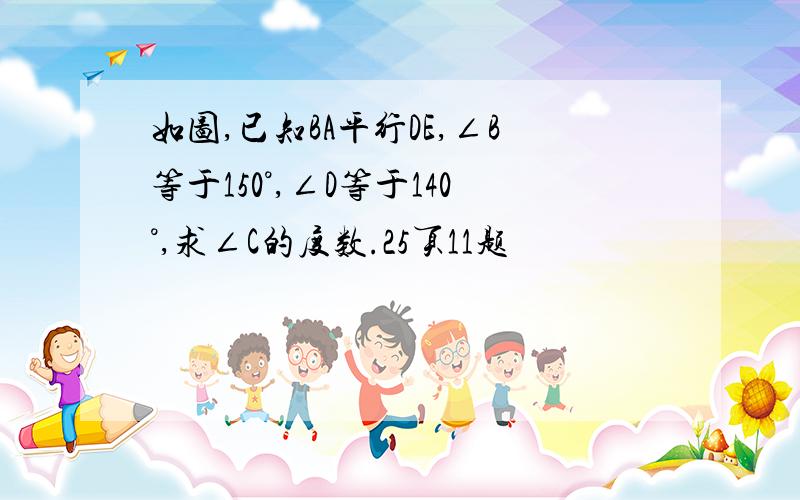 如图,已知BA平行DE,∠B等于150°,∠D等于140°,求∠C的度数.25页11题